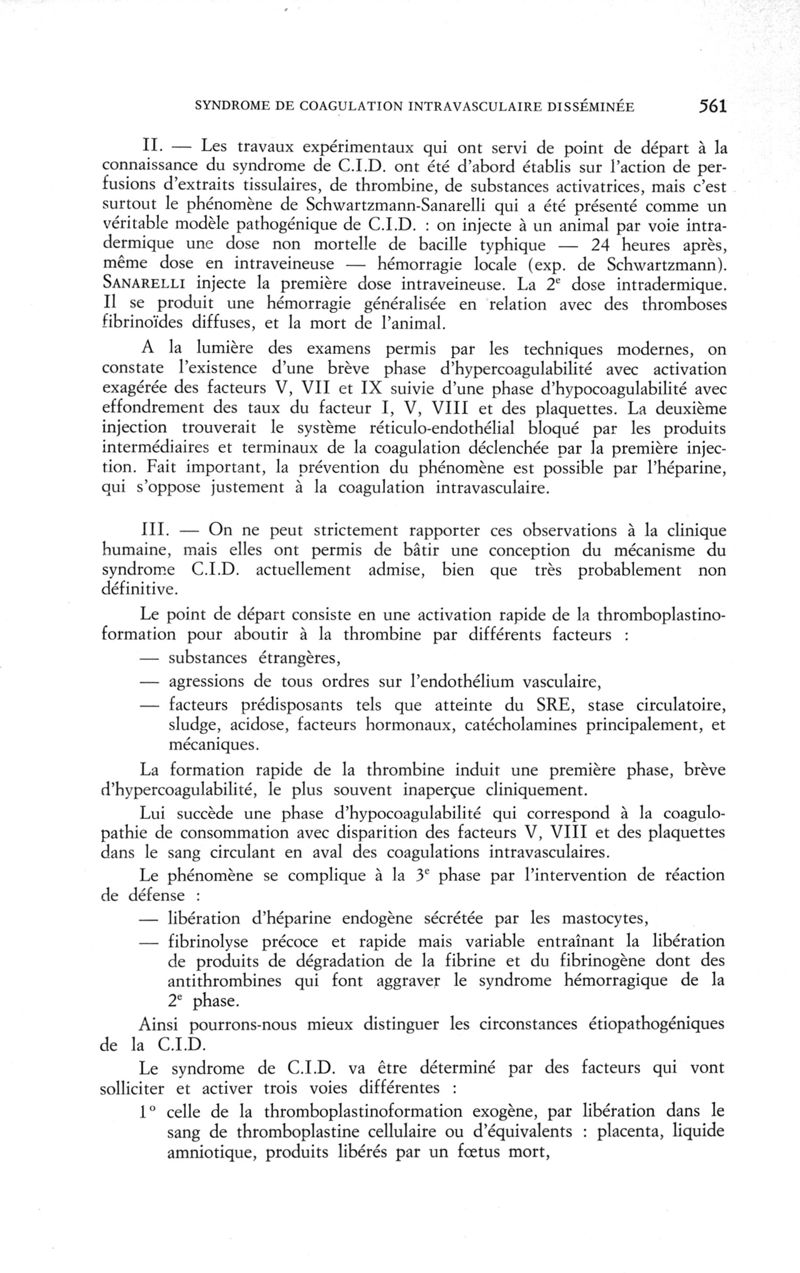 SYNDROME DE COAGULATION INTRAVASCULAIRE DISSÉMINÉE 561

II. — Les travaux expérimentaux qui ont servi de point de départ à la connaissance du syndrome de C.I.D. ont été d'abord établis sur l'action de perfusions d'extraits tissulaires, de thrombine, de substances activatrices, mais c'est surtout le phénomène de Schwartzmann-Sanarelli qui a été présenté comme un véritable modèle pathogénique de C.I.D. : on injecte à un animal par voie intradermique une dose non mortelle de bacille typhique — 24 heures après, même dose en intraveineuse — hémorragie locale (exp. de Schwartzmann). SANARELLI injecte la première dose intraveineuse. La 2e dose intradermique. Il se produit une hémorragie généralisée en relation avec des thromboses fibrinoïdes diffuses, et la mort de l'animal.

A la lumière des examens permis par les techniques modernes, on constate l'existence d'une brève phase d'hypercoagulabilité avec activation exagérée des facteurs V, VII et IX suivie d'une phase d'hypocoagulabilité avec effondrement des taux du facteur I, V, VIII et des plaquettes. La deuxième injection trouverait le système réticulo-endothélial bloqué par les produits intermédiaires et terminaux de la coagulation déclenchée par la première injection. Fait important, la prévention du phénomène est possible par l'héparine, qui s'oppose justement à la coagulation intravasculaire.

III. — On ne peut strictement rapporter ces observations à la clinique humaine, mais elles ont permis de bâtir une conception du mécanisme du syndrome C.I.D. actuellement admise, bien que très probablement non définitive.

Le point de départ consiste en une activation rapide de la thromboplastinoformation pour aboutir à la thrombine par différents facteurs :

— substances étrangères,

— agressions de tous ordres sur l'endothélium vasculaire,

— facteurs prédisposants tels que atteinte du SRE, stase circulatoire, sludge, acidose, facteurs hormonaux, catécholamines principalement, et mécaniques.

La formation rapide de la thrombine induit une première phase, brève d'hypercoagulabilité, le plus souvent inaperçue cliniquement.

Lui succède une phase d'hypocoagulabilité qui correspond à la coagulopathie de consommation avec disparition des facteurs V, VIII et des plaquettes dans le sang circulant en aval des coagulations intravasculaires.

Le phénomène se complique à la 3e phase par l'intervention de réaction de défense :

— libération d'héparine endogène sécrétée par les mastocytes,

— fibrinolyse précoce et rapide mais variable entraînant la libération de produits de dégradation de la fibrine et du fibrinogène dont des antithrombines qui font aggraver le syndrome hémorragique de la 2e phase.

Ainsi pourrons-nous mieux distinguer les circonstances étiopathogéniques de la C.I.D.

Le syndrome de C.I.D. va être déterminé par des facteurs qui vont solliciter et activer trois voies différentes :

1° celle de la thromboplastinoformation exogène, par libération dans le sang de thromboplastine cellulaire ou d'équivalents : placenta, liquide amniotique, produits libérés par un fœtus mort,